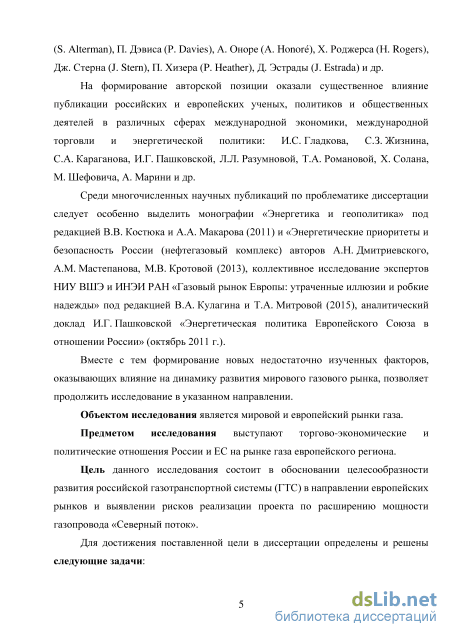 (S. Alterman), П. Дэвиса (P. Davies), А. Оноре (A. Honoré), Х. Роджерса (H. Rogers), Дж. Стерна (J. Stern), П. Хизера (P. Heather), Д. Эстрады (J. Estrada) и др.

На формирование авторской позиции оказали существенное влияние публикации российских и европейских ученых, политиков и общественных деятелей в различных сферах международной экономики, международной торговли и энергетической политики: И.С. Гладкова, С.З. Жизнина, С.А. Караганова, И.Г. Пашковской, Л.Л. Разумновой, Т.А. Романовой, Х. Солана, М. Шефовича, А. Марини и др.

Среди многочисленных научных публикаций по проблематике диссертации следует особенно выделить монографии «Энергетика и геополитика» под редакцией В.В. Костюка и А.А. Макарова (2011) и «Энергетические приоритеты и безопасность России (нефтегазовый комплекс) авторов А.Н. Дмитриевского, А.М. Мастепанова, М.В. Кротовой (2013), коллективное исследование экспертов НИУ ВШЭ и ИНЭИ РАН «Газовый рынок Европы: утраченные иллюзии и робкие надежды» под редакцией В.А. Кулагина и Т.А. Митровой (2015), аналитический доклад И.Г. Пашковской «Энергетическая политика Европейского Союза в отношении России» (октябрь 2011 г.).

Вместе с тем формирование новых недостаточно изученных факторов, оказывающих влияние на динамику развития мирового газового рынка, позволяет продолжить исследование в указанном направлении.

Объектом исследования является мировой и европейский рынки газа.

Предметом исследования выступают торгово-экономические и политические отношения России и ЕС на рынке газа европейского региона.

Цель данного исследования состоит в обосновании целесообразности развития российской газотранспортной системы (ГТС) в направлении европейских рынков и выявлении рисков реализации проекта по расширению мощности газопровода «Северный поток».

Для достижения поставленной цели в диссертации определены и решены следующие задачи:

5

dsLib.net
библиотека диссертаций